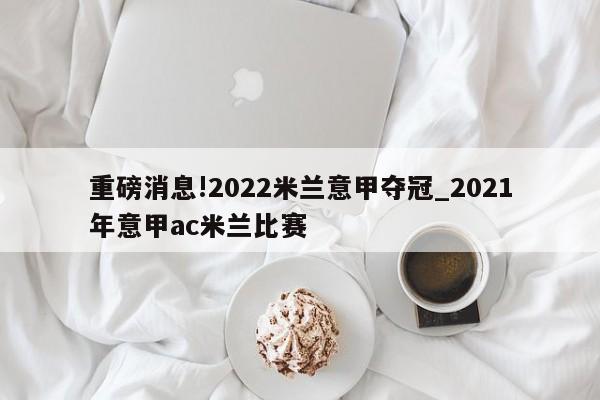 重磅消息!2022米兰意甲夺冠_2021年意甲ac米兰比赛